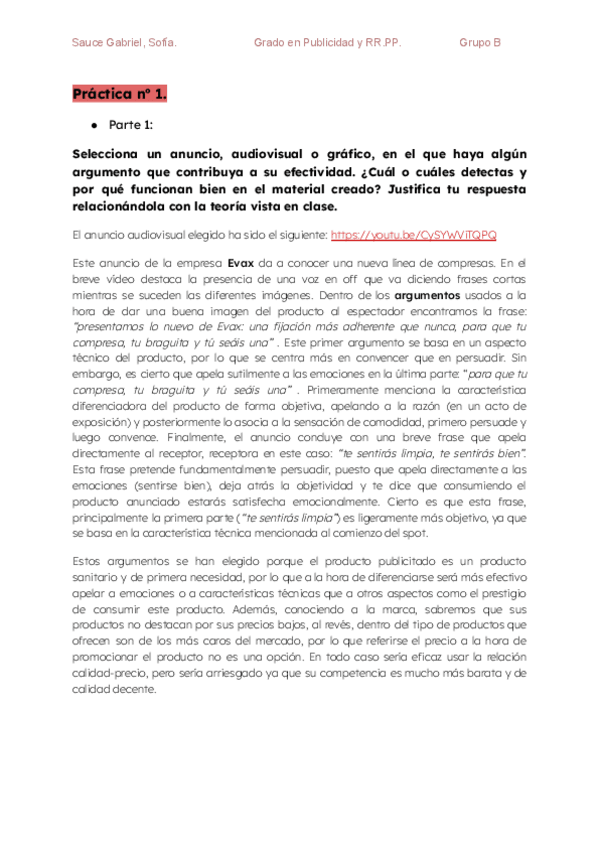 Sauce Gabriel, Sofía. Grado en Publicidad y RR.PP. Grupo B

Práctica nº 1.

● Parte 1:

Selecciona un anuncio, audiovisual o gráfico, en el que haya algún argumento que contribuya a su efectividad. ¿Cuál o cuáles detectas y por qué funcionan bien en el material creado? Justifica tu respuesta relacionándola con la teoría vista en clase.

El anuncio audiovisual elegido ha sido el siguiente: https://youtu.be/CySYWViTQPQ

Este anuncio de la empresa Evax da a conocer una nueva línea de compresas. En el breve vídeo destaca la presencia de una voz en off que va diciendo frases cortas mientras se suceden las diferentes imágenes. Dentro de los argumentos usados a la hora de dar una buena imagen del producto al espectador encontramos la frase: "presentamos lo nuevo de Evax: una fijación más adherente que nunca, para que tu compresa, tu braguita y tú seáis una" . Este primer argumento se basa en un aspecto técnico del producto, por lo que se centra más en convencer que en persuadir. Sin embargo, es cierto que apela sutilmente a las emociones en la última parte: "para que tu compresa, tu braguita y tú seáis una" . Primeramente menciona la característica diferenciadora del producto de forma objetiva, apelando a la razón (en un acto de exposición) y posteriormente lo asocia a la sensación de comodidad, primero persuade y luego convence. Finalmente, el anuncio concluye con una breve frase que apela directamente al receptor, receptora en este caso: "te sentirás limpia, te sentirás bien". Esta frase pretende fundamentalmente persuadir, puesto que apela directamente a las emociones (sentirse bien), deja atrás la objetividad y te dice que consumiendo el producto anunciado estarás satisfecha emocionalmente. Cierto es que esta frase, principalmente la primera parte ("te sentirás limpia") es ligeramente más objetivo, ya que se basa en la característica técnica mencionada al comienzo del spot.

Estos argumentos se han elegido porque el producto publicitado es un producto sanitario y de primera necesidad, por lo que a la hora de diferenciarse será más efectivo apelar a emociones o a características técnicas que a otros aspectos como el prestigio de consumir este producto. Además, conociendo a la marca, sabremos que sus productos no destacan por sus precios bajos, al revés, dentro del tipo de productos que ofrecen son de los más caros del mercado, por lo que referirse el precio a la hora de promocionar el producto no es una opción. En todo caso sería eficaz usar la relación calidad-precio, pero sería arriesgado ya que su competencia es mucho más barata y de calidad decente.